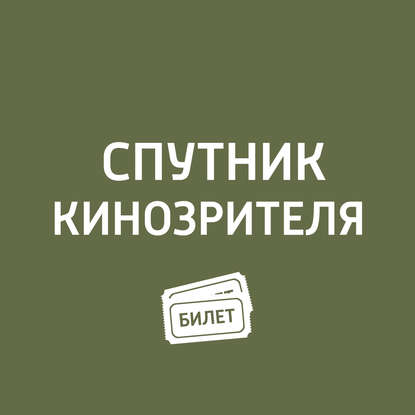 СПУТНИК КИНОЗРИТЕЛЯ

БИЛЕТ